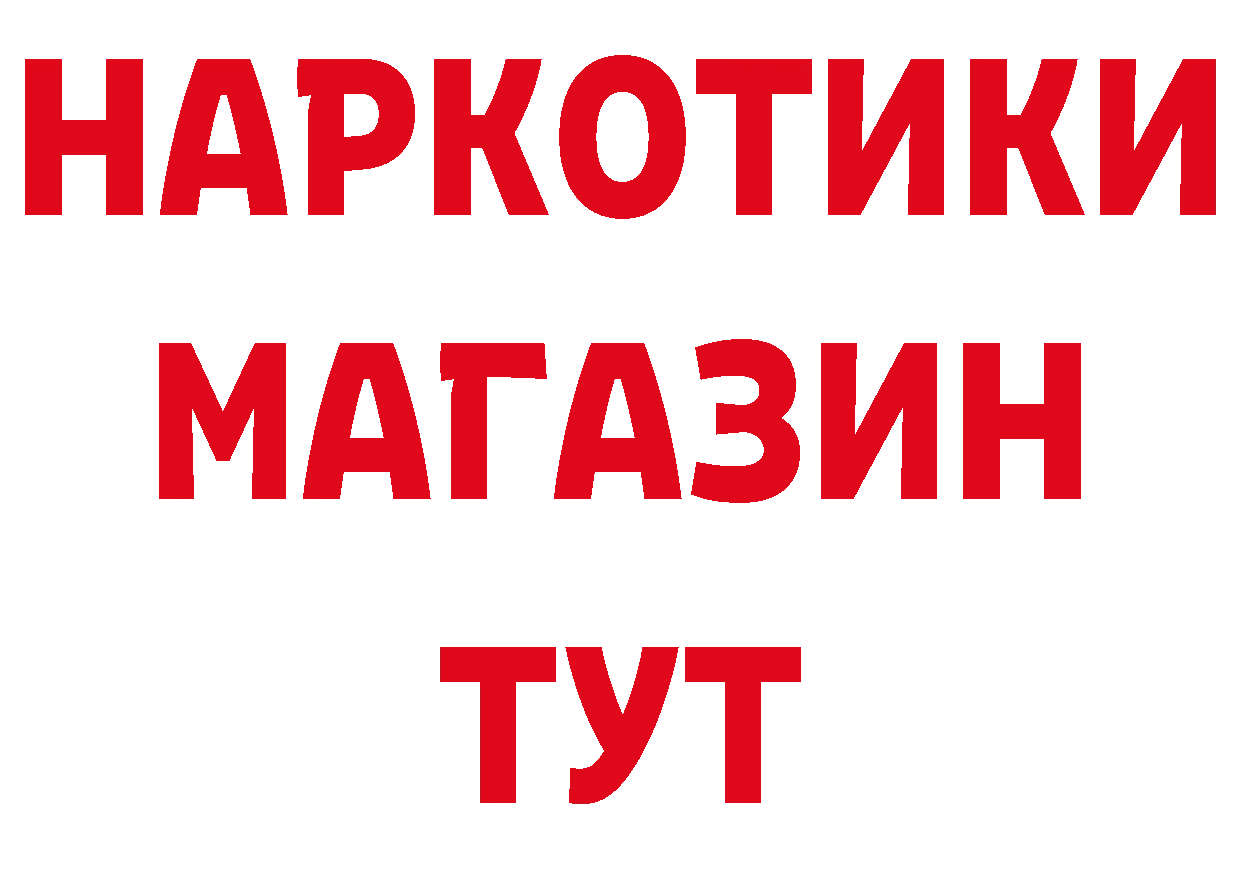 НАРКОТИКИ МАГАЗИН ТУТ